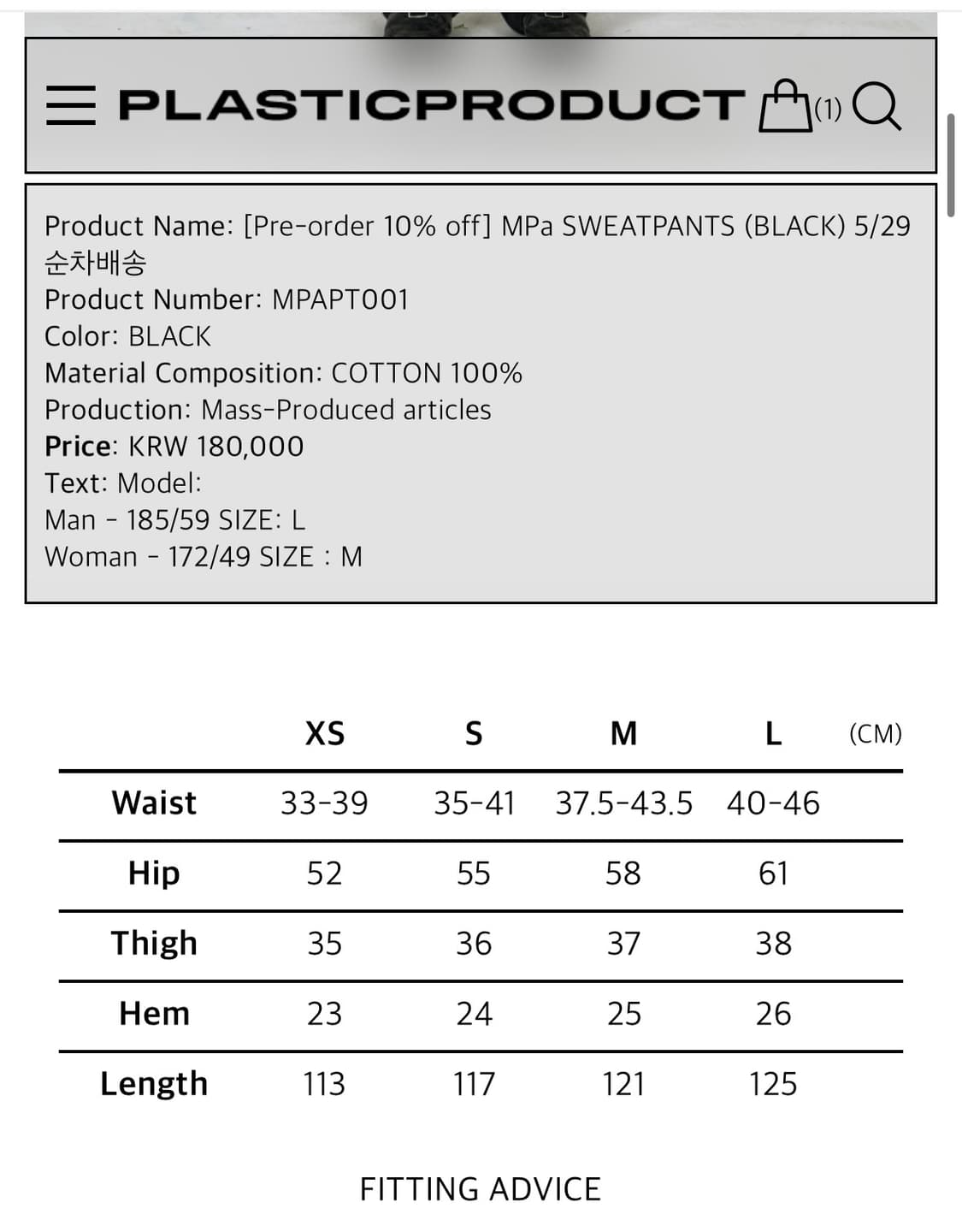 PLASTICPRODUCT (1)

Product Name: [Pre-order 10% off] MPa SWEATPANTS (BLACK) 5/29 순차배송
Product Number: MPAPT001
Color: BLACK
Material Composition: COTTON 100%
Production: Mass-Produced articles
Price: KRW 180,000
Text: Model:
Man - 185/59 SIZE: L
Woman - 172/49 SIZE : M

| | XS | S | M | L | (CM) |
|---|---|---|---|---|---|
| Waist | 33-39 | 35-41 | 37.5-43.5 | 40-46 | |
| Hip | 52 | 55 | 58 | 61 | |
| Thigh | 35 | 36 | 37 | 38 | |
| Hem | 23 | 24 | 25 | 26 | |
| Length | 113 | 117 | 121 | 125 | |

FITTING ADVICE